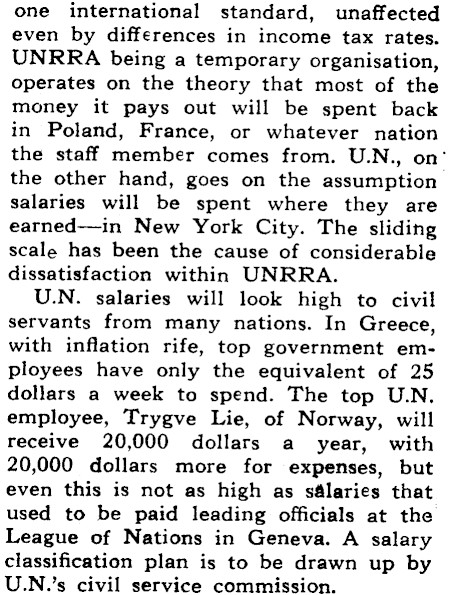 one international standard, unaffected even by differences in income tax rates. UNRRA being a temporary organisation, operates on the theory that most of the money it pays out will be spent back in Poland, France, or whatever nation the staff member comes from. U.N., on the other hand, goes on the assumption salaries will be spent where they are earned—in New York City. The sliding scale has been the cause of considerable dissatisfaction within UNRRA.

U.N. salaries will look high to civil servants from many nations. In Greece, with inflation rife, top government employees have only the equivalent of 25 dollars a week to spend. The top U.N. employee, Trygve Lie, of Norway, will receive 20,000 dollars a year, with 20,000 dollars more for expenses, but even this is not as high as salaries that used to be paid leading officials at the League of Nations in Geneva. A salary classification plan is to be drawn up by U.N.'s civil service commission.